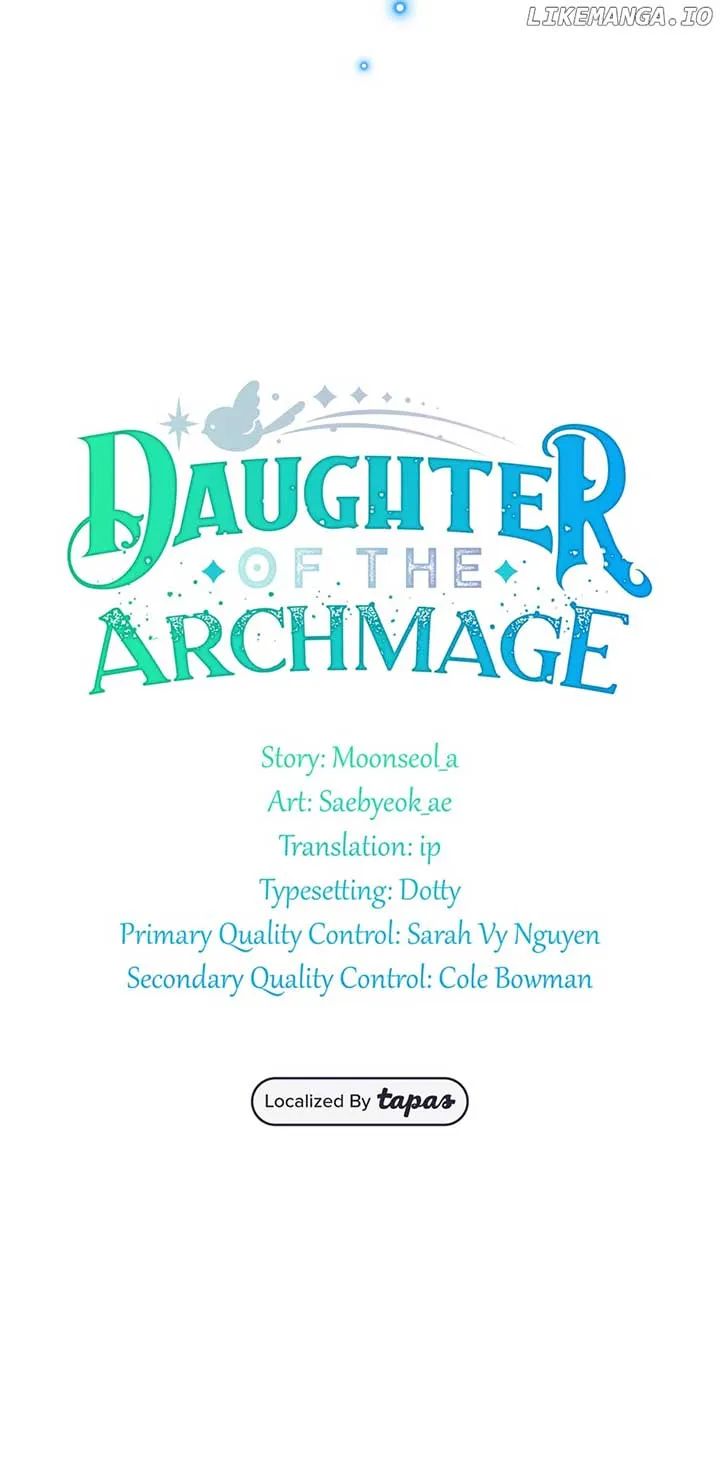 DAUGHTER
OF THE
ARCHMAGE

Story: Moonseol_a
Art: Saebyeok_ae
Translation: ip
Typesetting: Dotty
Primary Quality Control: Sarah Vy Nguyen
Secondary Quality Control: Cole Bowman

Localized By tapas

LIKEMANGA.IO